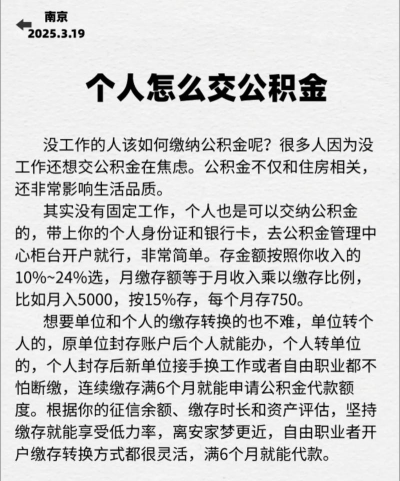 南京
2025.3.19

个人怎么交公积金

没工作的人该如何缴纳公积金呢？很多人因为没工作还想交公积金在焦虑。公积金不仅和住房相关，还非常影响生活品质。

其实没有固定工作，个人也是可以交纳公积金的，带上你的个人身份证和银行卡，去公积金管理中心柜台开户就行，非常简单。存金额按照你收入的10%~24%选，月缴存额等于月收入乘以缴存比例，比如月入5000，按15%存，每个月存750。

想要单位和个人的缴存转换的也不难，单位转个人的，原单位封存账户后个人就能办，个人转单位的，个人封存后新单位接手换工作或者自由职业都不怕断缴，连续缴存满6个月就能申请公积金代款额度。根据你的征信余额、缴存时长和资产评估，坚持缴存就能享受低力率，离安家梦更近，自由职业者开户缴存转换方式都很灵活，满6个月就能代款。